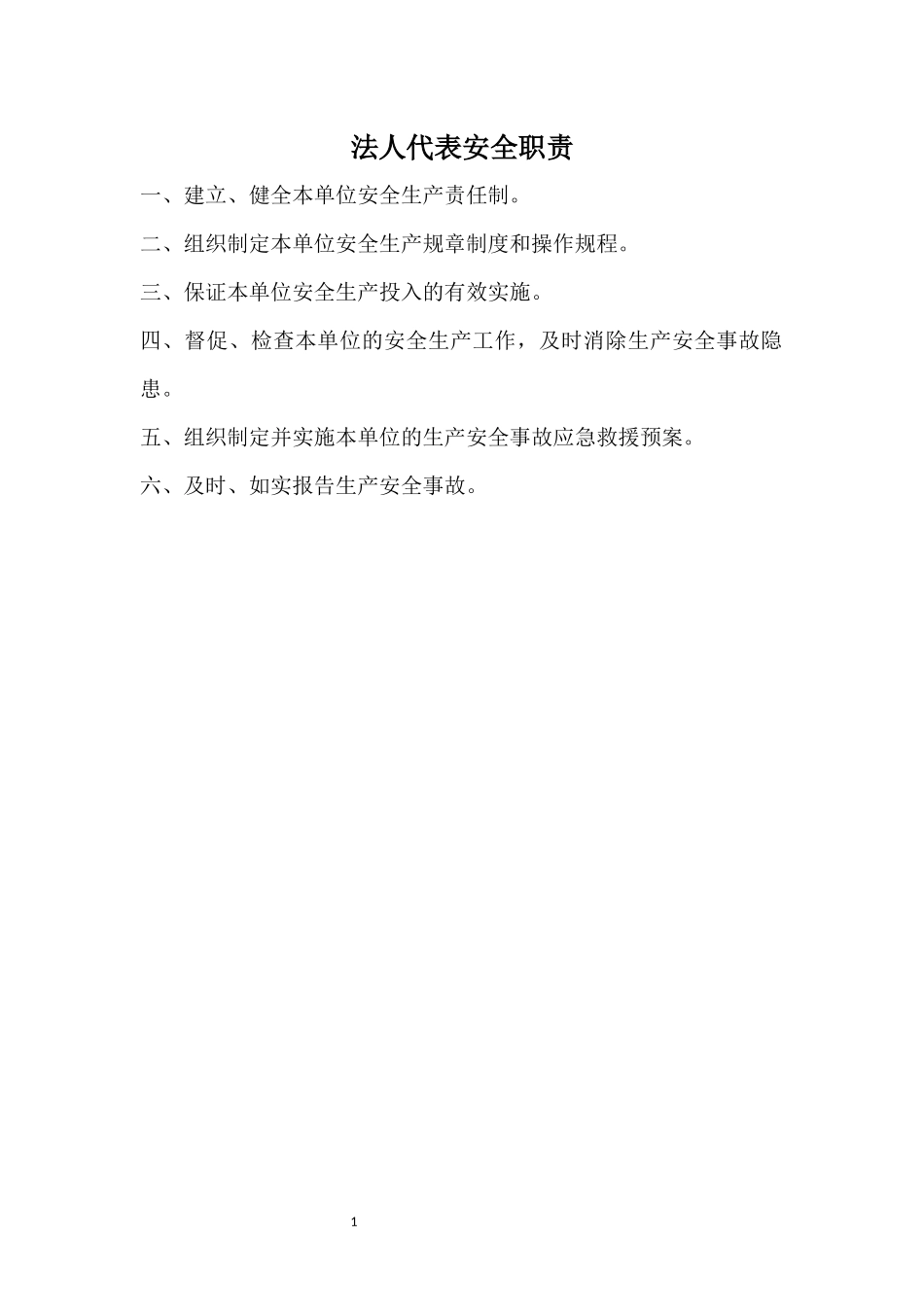 法人代表安全职责

一、建立、健全本单位安全生产责任制。

二、组织制定本单位安全生产规章制度和操作规程。

三、保证本单位安全生产投入的有效实施。

四、督促、检查本单位的安全生产工作，及时消除生产安全事故隐患。

五、组织制定并实施本单位的生产安全事故应急救援预案。

六、及时、如实报告生产安全事故。

1